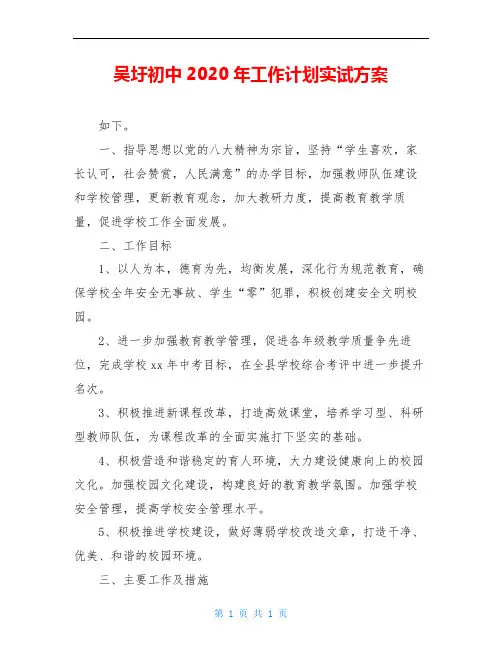 吴圩初中 2020 年工作计划实试方案

如下。

一、指导思想以党的八大精神为宗旨，坚持“学生喜欢，家长认可，社会赞赏，人民满意”的办学目标，加强教师队伍建设和学校管理，更新教育观念，加大教研力度，提高教育教学质量，促进学校工作全面发展。

二、工作目标

1、以人为本，德育为先，均衡发展，深化行为规范教育，确保学校全年安全无事故、学生“零”犯罪，积极创建安全文明校园。

2、进一步加强教育教学管理，促进各年级教学质量争先进位，完成学校 xx 年中考目标，在全县学校综合考评中进一步提升名次。

3、积极推进新课程改革，打造高效课堂，培养学习型、科研型教师队伍，为课程改革的全面实施打下坚实的基础。

4、积极营造和谐稳定的育人环境，大力建设健康向上的校园文化。加强校园文化建设，构建良好的教育教学氛围。加强学校安全管理，提高学校安全管理水平。

5、积极推进学校建设，做好薄弱学校改造文章，打造干净、优美、和谐的校园环境。

三、主要工作及措施

第 1 页 共 1 页